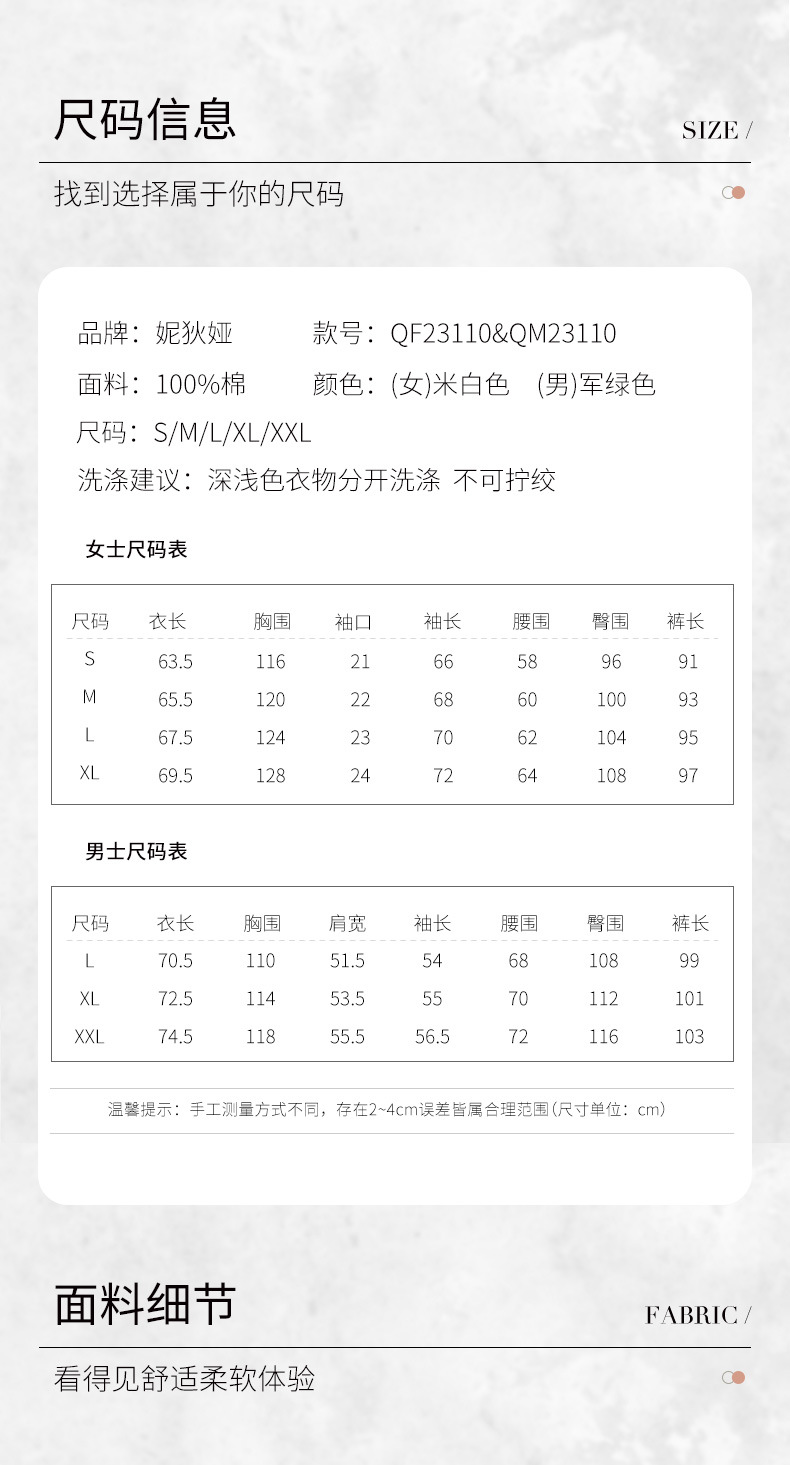 尺码信息

SIZE /

找到选择属于你的尺码

品牌：妮狄娅　款号：QF23110&QM23110

面料：100%棉　颜色：(女)米白色　(男)军绿色

尺码：S/M/L/XL/XXL

洗涤建议：深浅色衣物分开洗涤 不可拧绞

女士尺码表

| 尺码 | 衣长 | 胸围 | 袖口 | 袖长 | 腰围 | 臀围 | 裤长 |
|---|---|---|---|---|---|---|---|
| S | 63.5 | 116 | 21 | 66 | 58 | 96 | 91 |
| M | 65.5 | 120 | 22 | 68 | 60 | 100 | 93 |
| L | 67.5 | 124 | 23 | 70 | 62 | 104 | 95 |
| XL | 69.5 | 128 | 24 | 72 | 64 | 108 | 97 |

男士尺码表

| 尺码 | 衣长 | 胸围 | 肩宽 | 袖长 | 腰围 | 臀围 | 裤长 |
|---|---|---|---|---|---|---|---|
| L | 70.5 | 110 | 51.5 | 54 | 68 | 108 | 99 |
| XL | 72.5 | 114 | 53.5 | 55 | 70 | 112 | 101 |
| XXL | 74.5 | 118 | 55.5 | 56.5 | 72 | 116 | 103 |

温馨提示：手工测量方式不同，存在2~4cm误差皆属合理范围(尺寸单位：cm)

面料细节

FABRIC /

看得见舒适柔软体验